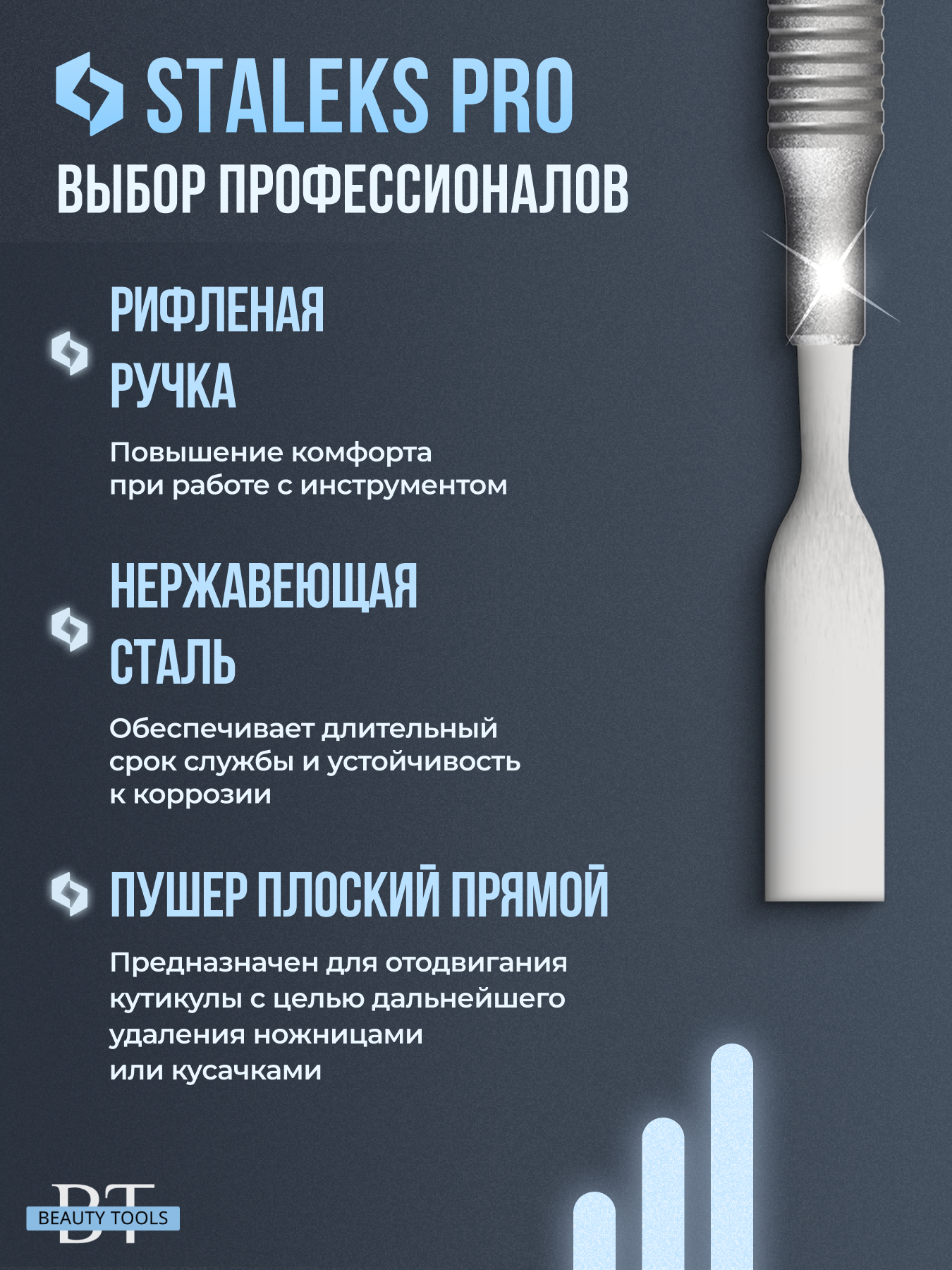 STALEKS PRO
ВЫБОР ПРОФЕССИОНАЛОВ

РИФЛЕНАЯ РУЧКА

Повышение комфорта при работе с инструментом

НЕРЖАВЕЮЩАЯ СТАЛЬ

Обеспечивает длительный срок службы и устойчивость к коррозии

ПУШЕР ПЛОСКИЙ ПРЯМОЙ

Предназначен для отодвигания кутикулы с целью дальнейшего удаления ножницами или кусачками

BT
BEAUTY TOOLS